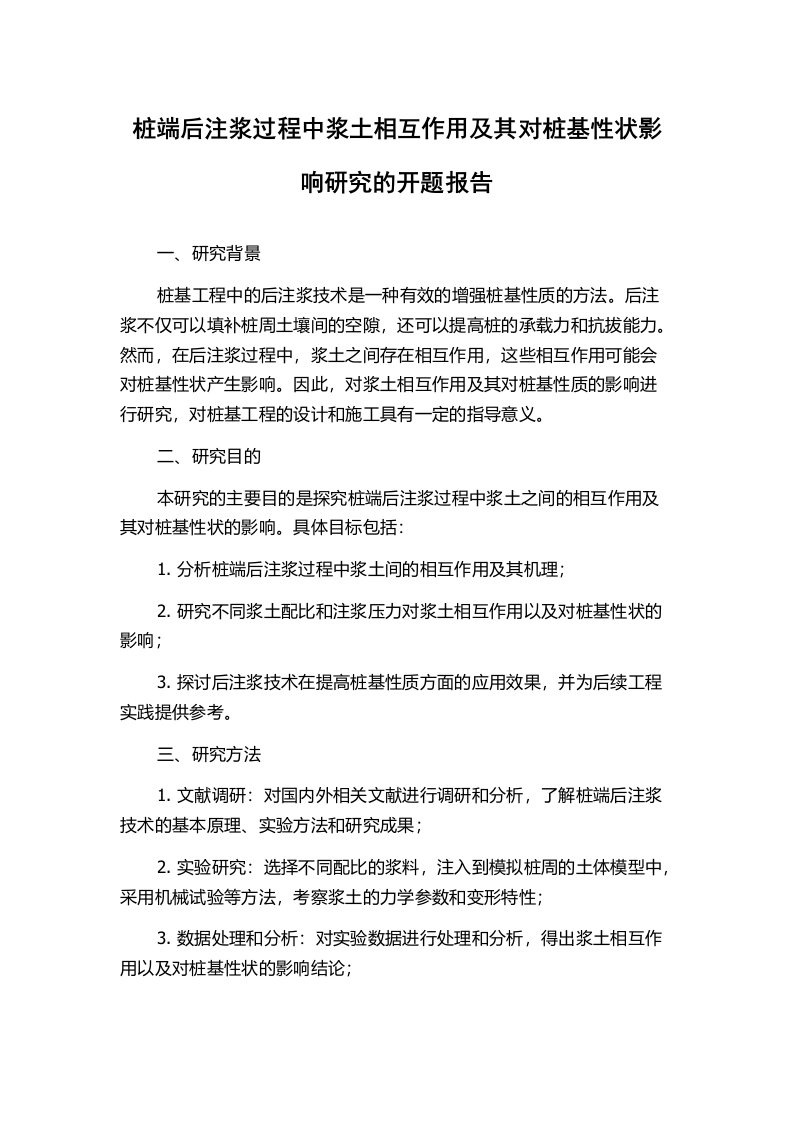 桩端后注浆过程中浆土相互作用及其对桩基性状影响研究的开题报告

一、研究背景

桩基工程中的后注浆技术是一种有效的增强桩基性质的方法。后注浆不仅可以填补桩周土壤间的空隙，还可以提高桩的承载力和抗拔能力。然而，在后注浆过程中，浆土之间存在相互作用，这些相互作用可能会对桩基性状产生影响。因此，对浆土相互作用及其对桩基性质的影响进行研究，对桩基工程的设计和施工具有一定的指导意义。

二、研究目的

本研究的主要目的是探究桩端后注浆过程中浆土之间的相互作用及其对桩基性状的影响。具体目标包括：

1. 分析桩端后注浆过程中浆土间的相互作用及其机理；

2. 研究不同浆土配比和注浆压力对浆土相互作用以及对桩基性状的影响；

3. 探讨后注浆技术在提高桩基性质方面的应用效果，并为后续工程实践提供参考。

三、研究方法

1. 文献调研：对国内外相关文献进行调研和分析，了解桩端后注浆技术的基本原理、实验方法和研究成果；

2. 实验研究：选择不同配比的浆料，注入到模拟桩周的土体模型中，采用机械试验等方法，考察浆土的力学参数和变形特性；

3. 数据处理和分析：对实验数据进行处理和分析，得出浆土相互作用以及对桩基性状的影响结论；